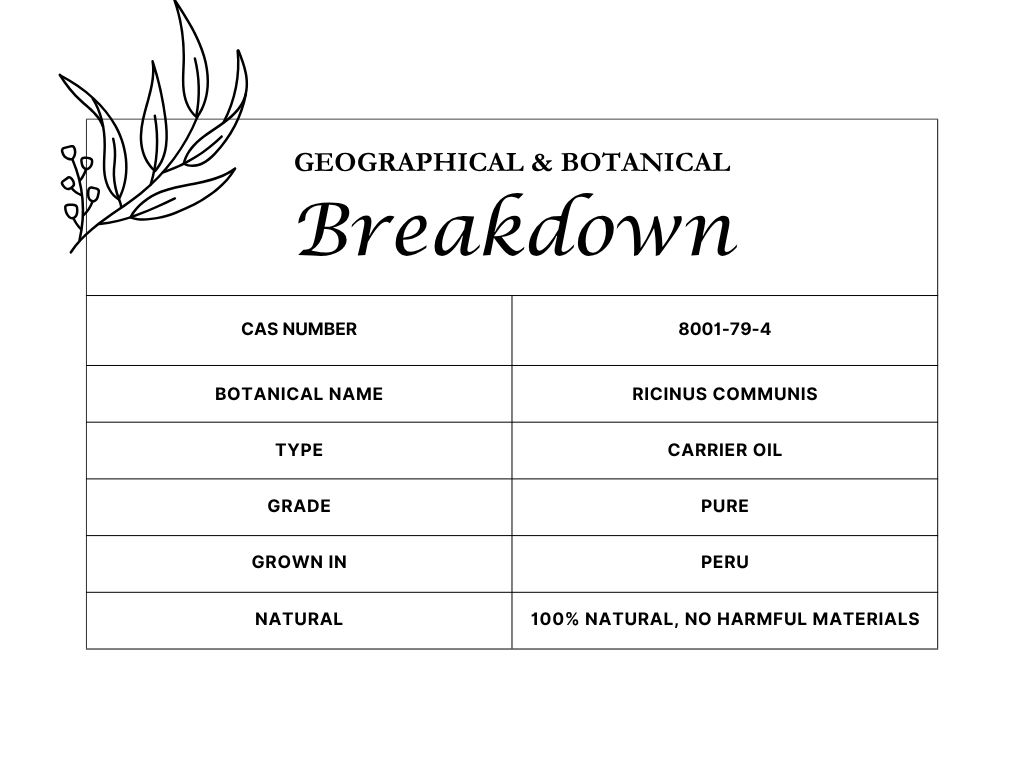 GEOGRAPHICAL & BOTANICAL
Breakdown

| CAS NUMBER | 8001-79-4 |
|---|---|
| BOTANICAL NAME | RICINUS COMMUNIS |
| TYPE | CARRIER OIL |
| GRADE | PURE |
| GROWN IN | PERU |
| NATURAL | 100% NATURAL, NO HARMFUL MATERIALS |